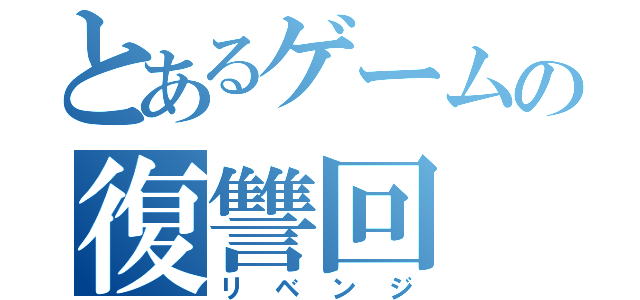 とあるゲームの
復讐回
リベンジ